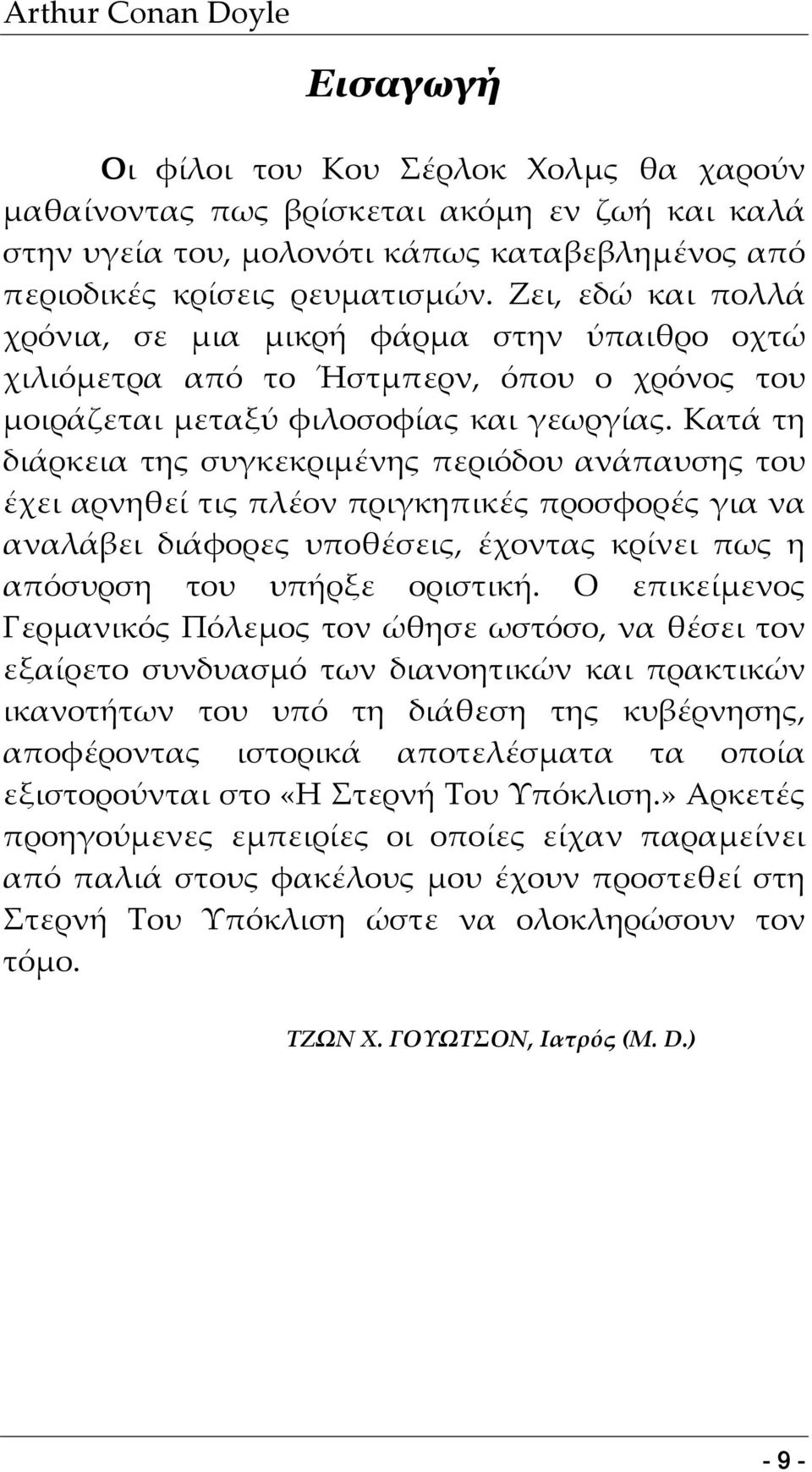 Arthur Conan Doyle

Εισαγωγή

Οι φίλοι του Κου Σέρλοκ Χολμς θα χαρούν μαθαίνοντας πως βρίσκεται ακόμη εν ζωή και καλά στην υγεία του, μολονότι κάπως καταβεβλημένος από περιοδικές κρίσεις ρευματισμών. Ζει, εδώ και πολλά χρόνια, σε μια μικρή φάρμα στην ύπαιθρο οχτώ χιλιόμετρα από το Ήστμπερν, όπου ο χρόνος του μοιράζεται μεταξύ φιλοσοφίας και γεωργίας. Κατά τη διάρκεια της συγκεκριμένης περιόδου ανάπαυσης του έχει αρνηθεί τις πλέον πριγκηπικές προσφορές για να αναλάβει διάφορες υποθέσεις, έχοντας κρίνει πως η απόσυρση του υπήρξε οριστική. Ο επικείμενος Γερμανικός Πόλεμος τον ώθησε ωστόσο, να θέσει τον εξαίρετο συνδυασμό των διανοητικών και πρακτικών ικανοτήτων του υπό τη διάθεση της κυβέρνησης, αποφέροντας ιστορικά αποτελέσματα τα οποία εξιστορούνται στο «Η Στερνή Του Υπόκλιση.» Αρκετές προηγούμενες εμπειρίες οι οποίες είχαν παραμείνει από παλιά στους φακέλους μου έχουν προστεθεί στη Στερνή Του Υπόκλιση ώστε να ολοκληρώσουν τον τόμο.

ΤΖΩΝ Χ. ΓΟΥΩΤΣΟΝ, Ιατρός (M. D.)

- 9 -